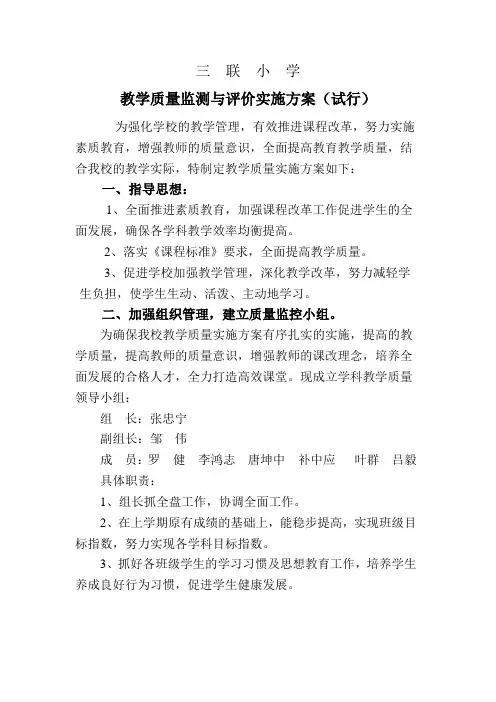 三 联 小 学

教学质量监测与评价实施方案（试行）

为强化学校的教学管理，有效推进课程改革，努力实施素质教育，增强教师的质量意识，全面提高教育教学质量，结合我校的教学实际，特制定教学质量实施方案如下：

一、指导思想：

1、全面推进素质教育，加强课程改革工作促进学生的全面发展，确保各学科教学效率均衡提高。

2、落实《课程标准》要求，全面提高教学质量。

3、促进学校加强教学管理，深化教学改革，努力减轻学生负担，使学生生动、活泼、主动地学习。

二、加强组织管理，建立质量监控小组。

为确保我校教学质量实施方案有序扎实的实施，提高的教学质量，提高教师的质量意识，增强教师的课改理念，培养全面发展的合格人才，全力打造高效课堂。现成立学科教学质量领导小组：

组 长：张忠宁

副组长：邹 伟

成 员：罗 健 李鸿志 唐坤中 补中应 叶群 吕毅

具体职责：

1、组长抓全盘工作，协调全面工作。

2、在上学期原有成绩的基础上，能稳步提高，实现班级目标指数，努力实现各学科目标指数。

3、抓好各班级学生的学习习惯及思想教育工作，培养学生养成良好行为习惯，促进学生健康发展。